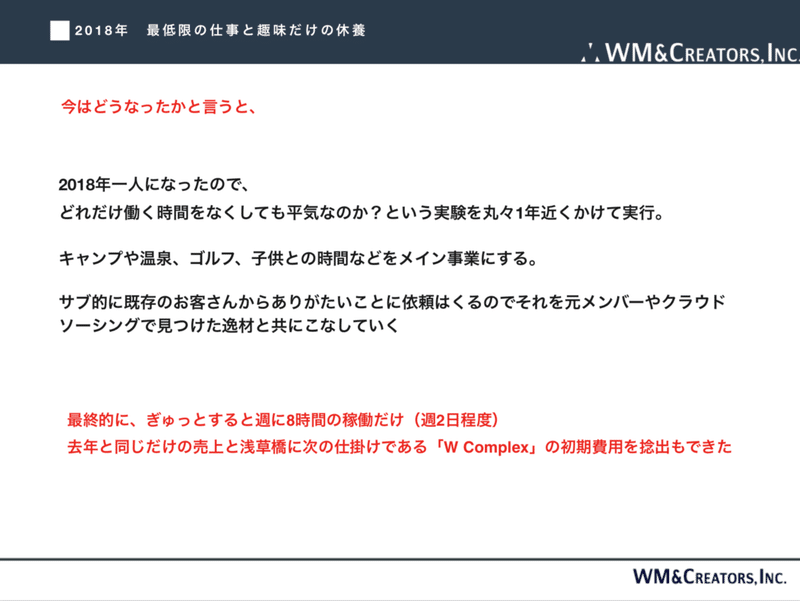 2018年　最低限の仕事と趣味だけの休養

WM&CREATORS, INC.

今はどうなったかと言うと、

2018年一人になったので、
どれだけ働く時間をなくしても平気なのか？という実験を丸々1年近くかけて実行。

キャンプや温泉、ゴルフ、子供との時間などをメイン事業にする。

サブ的に既存のお客さんからありがたいことに依頼はくるのでそれを元メンバーやクラウドソーシングで見つけた逸材と共にこなしていく

最終的に、ぎゅっとすると週に8時間の稼働だけ（週2日程度）
去年と同じだけの売上と浅草橋に次の仕掛けである「W Complex」の初期費用を捻出もできた

WM&CREATORS, INC.